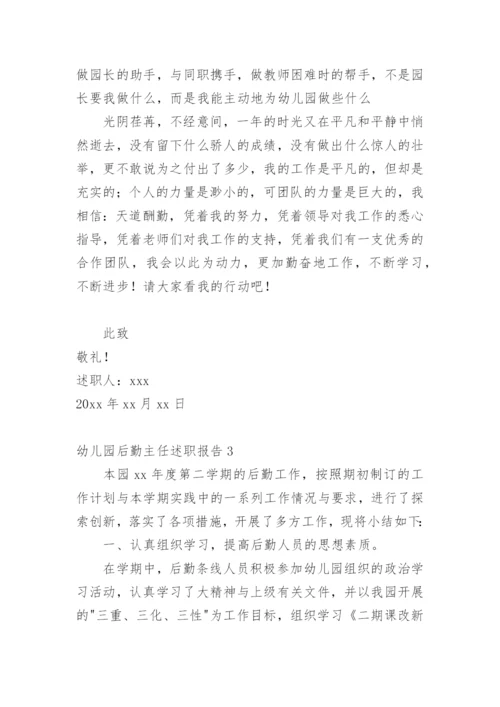 做园长的助手，与同职携手，做教师困难时的帮手，不是园长要我做什么，而是我能主动地为幼儿园做些什么

光阴荏苒，不经意间，一年的时光又在平凡和平静中悄然逝去，没有留下什么骄人的成绩，没有做出什么惊人的壮举，更不敢说为之付出了多少，我的工作是平凡的，但却是充实的；个人的力量是渺小的，可团队的力量是巨大的，我相信：天道酬勤，凭着我的努力，凭着领导对我工作的悉心指导，凭着老师们对我工作的支持，凭着我们有一支优秀的合作团队，我会以此为动力，更加勤奋地工作，不断学习，不断进步！请大家看我的行动吧！

此致

敬礼！

述职人：xxx

20xx 年 xx 月 xx 日

幼儿园后勤主任述职报告 3

本园 xx 年度第二学期的后勤工作，按照期初制订的工作计划与本学期实践中的一系列工作情况与要求，进行了探索创新，落实了各项措施，开展了多方工作，现将小结如下:

一、认真组织学习，提高后勤人员的思想素质。

在学期中，后勤条线人员积极参加幼儿园组织的政治学习活动，认真学习了大精神与上级有关文件，并以我园开展的"三重、三化、三性"为工作目标，组织学习《二期课改新